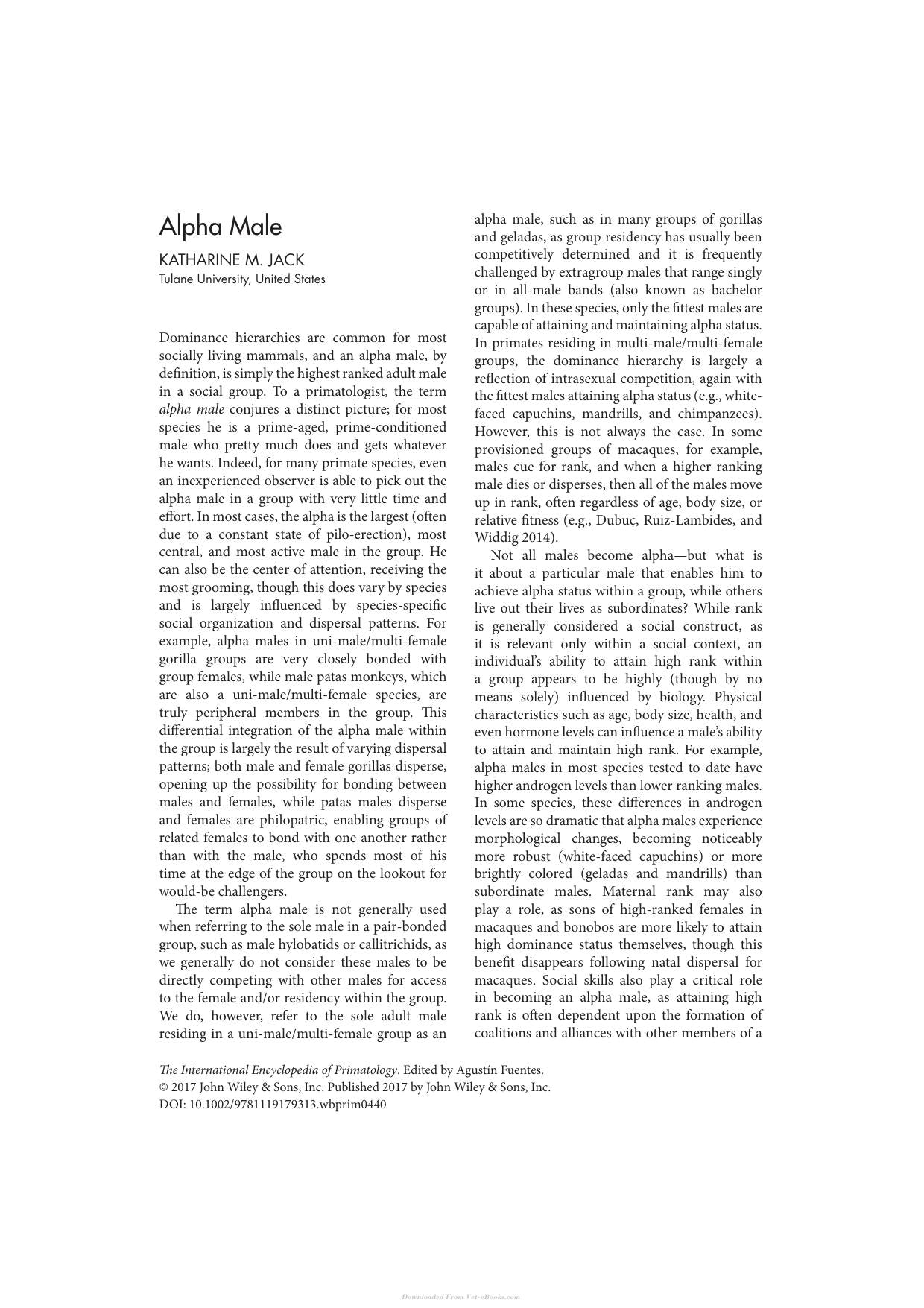 Alpha Male

KATHARINE M. JACK
Tulane University, United States

Dominance hierarchies are common for most socially living mammals, and an alpha male, by definition, is simply the highest ranked adult male in a social group. To a primatologist, the term alpha male conjures a distinct picture; for most species he is a prime-aged, prime-conditioned male who pretty much does and gets whatever he wants. Indeed, for many primate species, even an inexperienced observer is able to pick out the alpha male in a group with very little time and effort. In most cases, the alpha is the largest (often due to a constant state of pilo-erection), most central, and most active male in the group. He can also be the center of attention, receiving the most grooming, though this does vary by species and is largely influenced by species-specific social organization and dispersal patterns. For example, alpha males in uni-male/multi-female gorilla groups are very closely bonded with group females, while male patas monkeys, which are also a uni-male/multi-female species, are truly peripheral members in the group. This differential integration of the alpha male within the group is largely the result of varying dispersal patterns; both male and female gorillas disperse, opening up the possibility for bonding between males and females, while patas males disperse and females are philopatric, enabling groups of related females to bond with one another rather than with the male, who spends most of his time at the edge of the group on the lookout for would-be challengers.

The term alpha male is not generally used when referring to the sole male in a pair-bonded group, such as male hylobatids or callitrichids, as we generally do not consider these males to be directly competing with other males for access to the female and/or residency within the group. We do, however, refer to the sole adult male residing in a uni-male/multi-female group as an alpha male, such as in many groups of gorillas and geladas, as group residency has usually been competitively determined and it is frequently challenged by extragroup males that range singly or in all-male bands (also known as bachelor groups). In these species, only the fittest males are capable of attaining and maintaining alpha status. In primates residing in multi-male/multi-female groups, the dominance hierarchy is largely a reflection of intrasexual competition, again with the fittest males attaining alpha status (e.g., white-faced capuchins, mandrills, and chimpanzees). However, this is not always the case. In some provisioned groups of macaques, for example, males cue for rank, and when a higher ranking male dies or disperses, then all of the males move up in rank, often regardless of age, body size, or relative fitness (e.g., Dubuc, Ruiz-Lambides, and Widdig 2014).

Not all males become alpha—but what is it about a particular male that enables him to achieve alpha status within a group, while others live out their lives as subordinates? While rank is generally considered a social construct, as it is relevant only within a social context, an individual's ability to attain high rank within a group appears to be highly (though by no means solely) influenced by biology. Physical characteristics such as age, body size, health, and even hormone levels can influence a male's ability to attain and maintain high rank. For example, alpha males in most species tested to date have higher androgen levels than lower ranking males. In some species, these differences in androgen levels are so dramatic that alpha males experience morphological changes, becoming noticeably more robust (white-faced capuchins) or more brightly colored (geladas and mandrills) than subordinate males. Maternal rank may also play a role, as sons of high-ranked females in macaques and bonobos are more likely to attain high dominance status themselves, though this benefit disappears following natal dispersal for macaques. Social skills also play a critical role in becoming an alpha male, as attaining high rank is often dependent upon the formation of coalitions and alliances with other members of a

The International Encyclopedia of Primatology. Edited by Agustín Fuentes.
© 2017 John Wiley & Sons, Inc. Published 2017 by John Wiley & Sons, Inc.
DOI: 10.1002/9781119179313.wbprim0440

Downloaded From Vet-eBooks.com